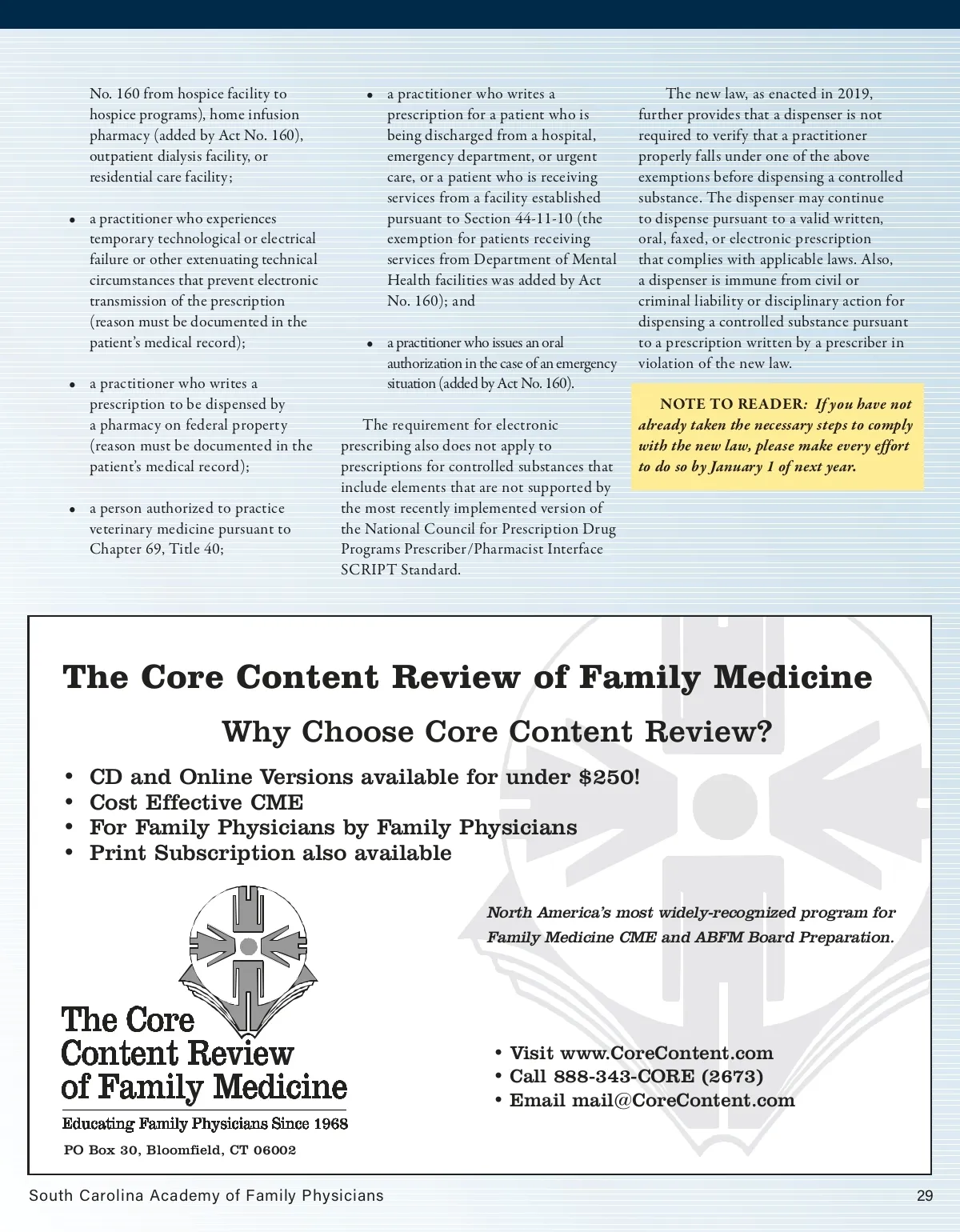 No. 160 from hospice facility to hospice programs), home infusion pharmacy (added by Act No. 160), outpatient dialysis facility, or residential care facility;

• a practitioner who experiences temporary technological or electrical failure or other extenuating technical circumstances that prevent electronic transmission of the prescription (reason must be documented in the patient's medical record);

• a practitioner who writes a prescription to be dispensed by a pharmacy on federal property (reason must be documented in the patient's medical record);

• a person authorized to practice veterinary medicine pursuant to Chapter 69, Title 40;

• a practitioner who writes a prescription for a patient who is being discharged from a hospital, emergency department, or urgent care, or a patient who is receiving services from a facility established pursuant to Section 44-11-10 (the exemption for patients receiving services from Department of Mental Health facilities was added by Act No. 160); and

• a practitioner who issues an oral authorization in the case of an emergency situation (added by Act No. 160).

The requirement for electronic prescribing also does not apply to prescriptions for controlled substances that include elements that are not supported by the most recently implemented version of the National Council for Prescription Drug Programs Prescriber/Pharmacist Interface SCRIPT Standard.

The new law, as enacted in 2019, further provides that a dispenser is not required to verify that a practitioner properly falls under one of the above exemptions before dispensing a controlled substance. The dispenser may continue to dispense pursuant to a valid written, oral, faxed, or electronic prescription that complies with applicable laws. Also, a dispenser is immune from civil or criminal liability or disciplinary action for dispensing a controlled substance pursuant to a prescription written by a prescriber in violation of the new law.

NOTE TO READER: If you have not already taken the necessary steps to comply with the new law, please make every effort to do so by January 1 of next year.

The Core Content Review of Family Medicine

Why Choose Core Content Review?

• CD and Online Versions available for under $250!
• Cost Effective CME
• For Family Physicians by Family Physicians
• Print Subscription also available

North America's most widely-recognized program for Family Medicine CME and ABFM Board Preparation.

The Core Content Review of Family Medicine

Educating Family Physicians Since 1968

PO Box 30, Bloomfield, CT 06002

• Visit www.CoreContent.com
• Call 888-343-CORE (2673)
• Email mail@CoreContent.com

South Carolina Academy of Family Physicians

29